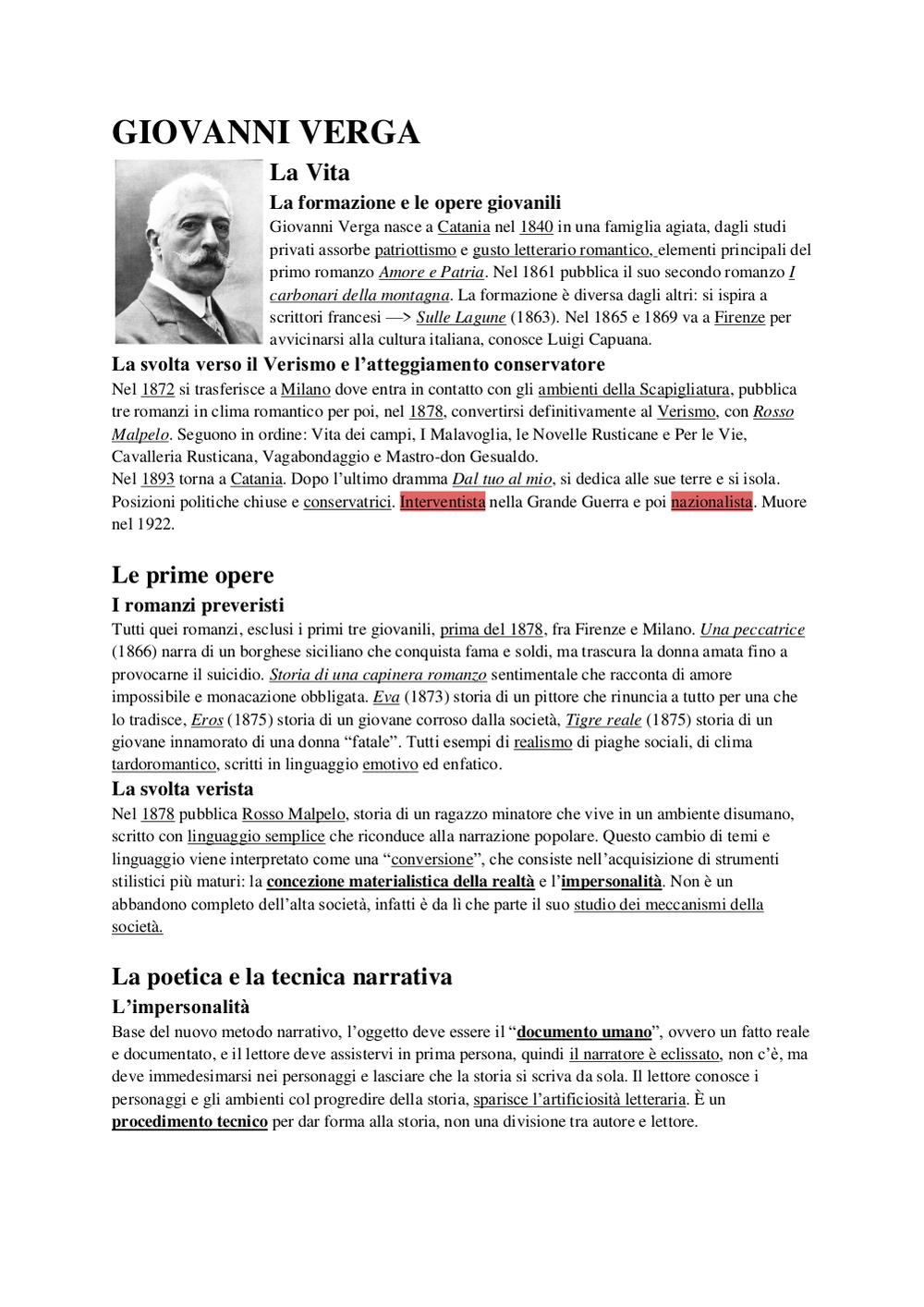 GIOVANNI VERGA

La Vita

La formazione e le opere giovanili

Giovanni Verga nasce a Catania nel 1840 in una famiglia agiata, dagli studi privati assorbe patriottismo e gusto letterario romantico, elementi principali del primo romanzo Amore e Patria. Nel 1861 pubblica il suo secondo romanzo I carbonari della montagna. La formazione è diversa dagli altri: si ispira a scrittori francesi —> Sulle Lagune (1863). Nel 1865 e 1869 va a Firenze per avvicinarsi alla cultura italiana, conosce Luigi Capuana.

La svolta verso il Verismo e l'atteggiamento conservatore

Nel 1872 si trasferisce a Milano dove entra in contatto con gli ambienti della Scapigliatura, pubblica tre romanzi in clima romantico per poi, nel 1878, convertirsi definitivamente al Verismo, con Rosso Malpelo. Seguono in ordine: Vita dei campi, I Malavoglia, le Novelle Rusticane e Per le Vie, Cavalleria Rusticana, Vagabondaggio e Mastro-don Gesualdo.
Nel 1893 torna a Catania. Dopo l'ultimo dramma Dal tuo al mio, si dedica alle sue terre e si isola. Posizioni politiche chiuse e conservatrici. Interventista nella Grande Guerra e poi nazionalista. Muore nel 1922.

Le prime opere

I romanzi preveristi

Tutti quei romanzi, esclusi i primi tre giovanili, prima del 1878, fra Firenze e Milano. Una peccatrice (1866) narra di un borghese siciliano che conquista fama e soldi, ma trascura la donna amata fino a provocarne il suicidio. Storia di una capinera romanzo sentimentale che racconta di amore impossibile e monacazione obbligata. Eva (1873) storia di un pittore che rinuncia a tutto per una che lo tradisce, Eros (1875) storia di un giovane corroso dalla società, Tigre reale (1875) storia di un giovane innamorato di una donna "fatale". Tutti esempi di realismo di piaghe sociali, di clima tardoromantico, scritti in linguaggio emotivo ed enfatico.

La svolta verista

Nel 1878 pubblica Rosso Malpelo, storia di un ragazzo minatore che vive in un ambiente disumano, scritto con linguaggio semplice che riconduce alla narrazione popolare. Questo cambio di temi e linguaggio viene interpretato come una "conversione", che consiste nell'acquisizione di strumenti stilistici più maturi: la concezione materialistica della realtà e l'impersonalità. Non è un abbandono completo dell'alta società, infatti è da lì che parte il suo studio dei meccanismi della società.

La poetica e la tecnica narrativa

L'impersonalità

Base del nuovo metodo narrativo, l'oggetto deve essere il "documento umano", ovvero un fatto reale e documentato, e il lettore deve assistervi in prima persona, quindi il narratore è eclissato, non c'è, ma deve immedesimarsi nei personaggi e lasciare che la storia si scriva da sola. Il lettore conosce i personaggi e gli ambienti col progredire della storia, sparisce l'artificiosità letteraria. È un procedimento tecnico per dar forma alla storia, non una divisione tra autore e lettore.